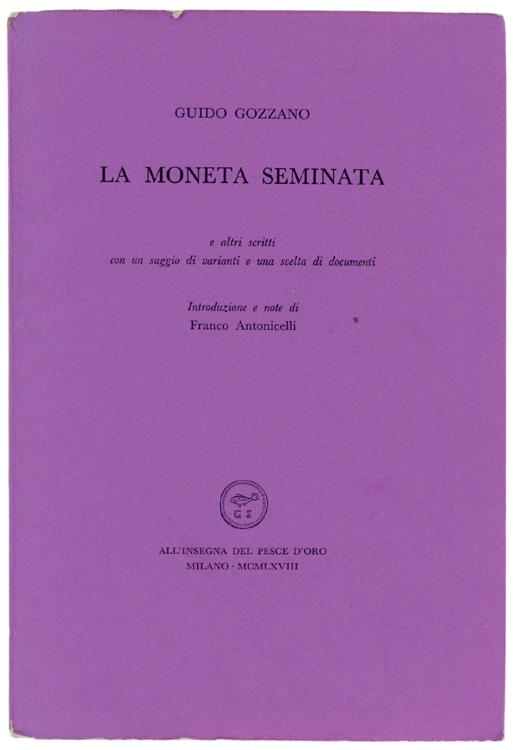 GUIDO GOZZANO

LA MONETA SEMINATA

e altri scritti
con un saggio di varianti e una scelta di documenti

Introduzione e note di
Franco Antonicelli

G S

ALL'INSEGNA DEL PESCE D'ORO
MILANO · MCMLXVIII